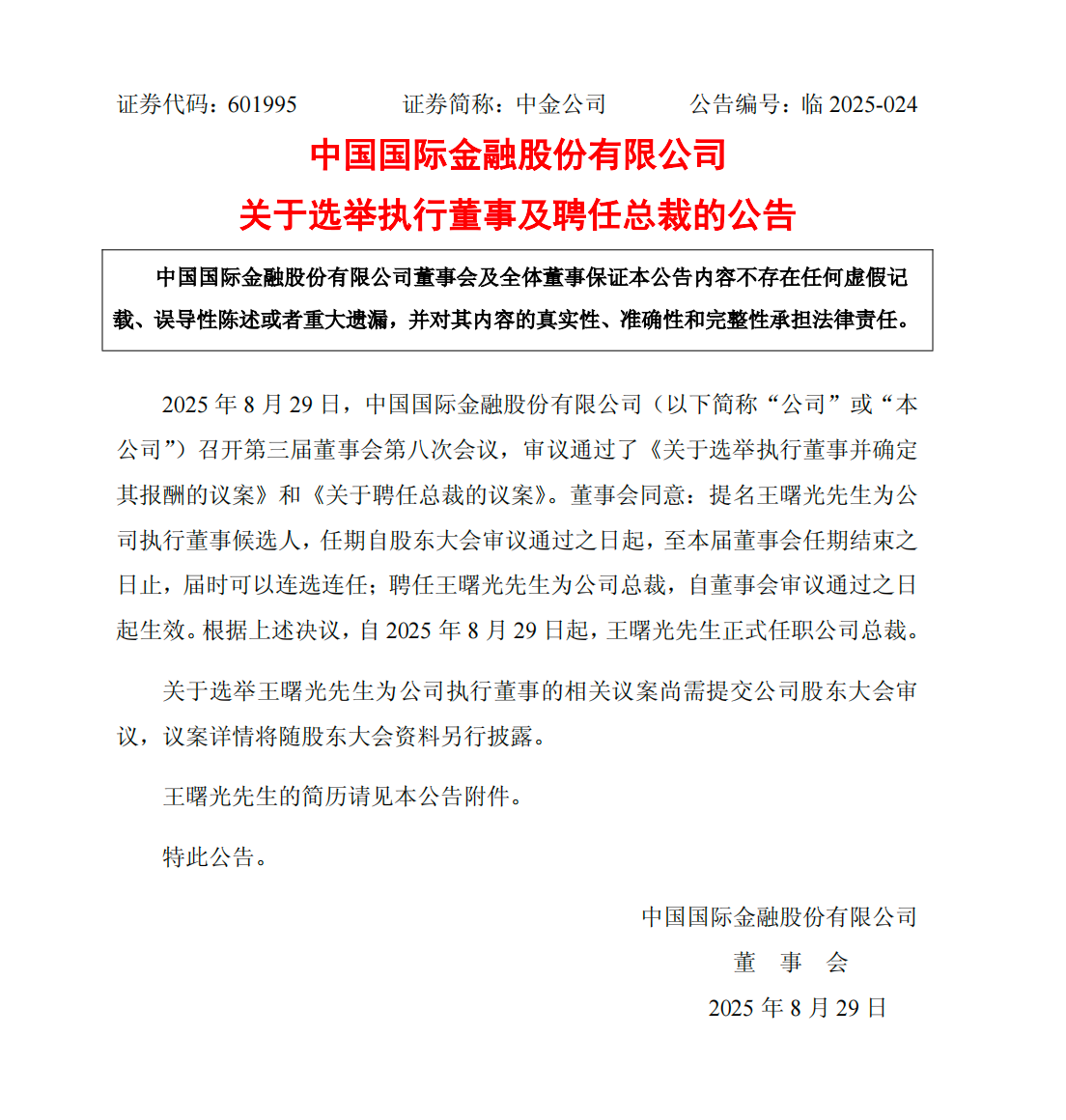 证券代码：601995　　　　证券简称：中金公司　　　　公告编号：临 2025-024

中国国际金融股份有限公司
关于选举执行董事及聘任总裁的公告

中国国际金融股份有限公司董事会及全体董事保证本公告内容不存在任何虚假记载、误导性陈述或者重大遗漏，并对其内容的真实性、准确性和完整性承担法律责任。

2025 年 8 月 29 日，中国国际金融股份有限公司（以下简称“公司”或“本公司”）召开第三届董事会第八次会议，审议通过了《关于选举执行董事并确定其报酬的议案》和《关于聘任总裁的议案》。董事会同意：提名王曙光先生为公司执行董事候选人，任期自股东大会审议通过之日起，至本届董事会任期结束之日止，届时可以连选连任；聘任王曙光先生为公司总裁，自董事会审议通过之日起生效。根据上述决议，自 2025 年 8 月 29 日起，王曙光先生正式任职公司总裁。

关于选举王曙光先生为公司执行董事的相关议案尚需提交公司股东大会审议，议案详情将随股东大会资料另行披露。

王曙光先生的简历请见本公告附件。

特此公告。

中国国际金融股份有限公司
董　事　会
2025 年 8 月 29 日